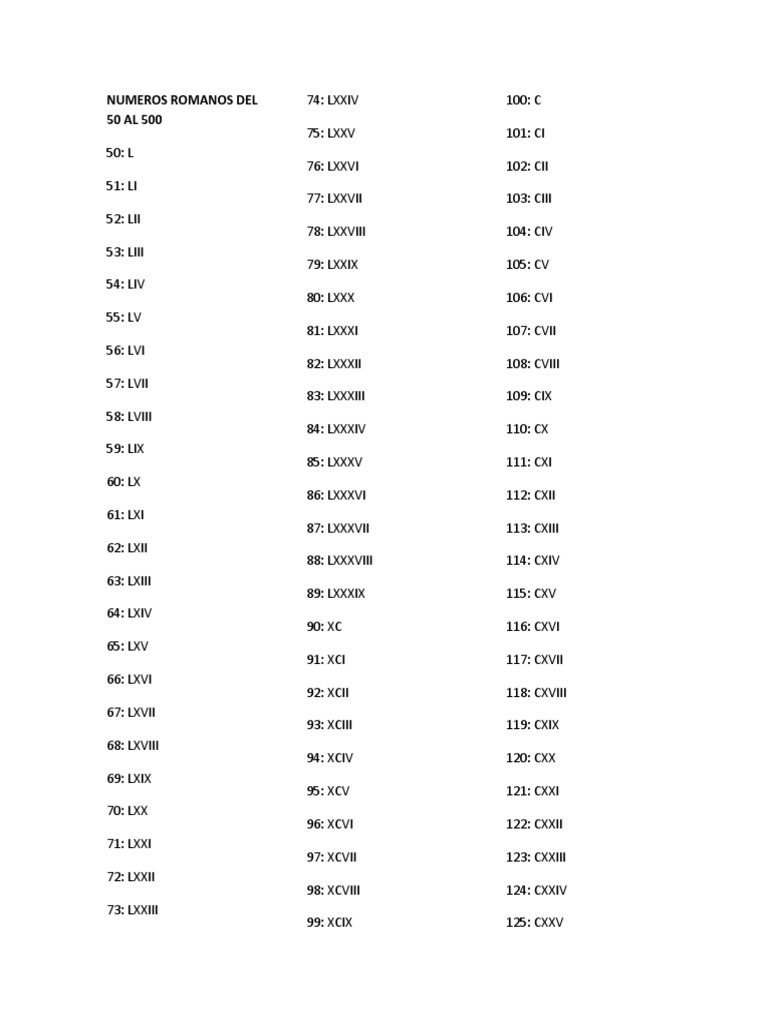 NUMEROS ROMANOS DEL 50 AL 500

50: L

51: LI

52: LII

53: LIII

54: LIV

55: LV

56: LVI

57: LVII

58: LVIII

59: LIX

60: LX

61: LXI

62: LXII

63: LXIII

64: LXIV

65: LXV

66: LXVI

67: LXVII

68: LXVIII

69: LXIX

70: LXX

71: LXXI

72: LXXII

73: LXXIII

74: LXXIV

75: LXXV

76: LXXVI

77: LXXVII

78: LXXVIII

79: LXXIX

80: LXXX

81: LXXXI

82: LXXXII

83: LXXXIII

84: LXXXIV

85: LXXXV

86: LXXXVI

87: LXXXVII

88: LXXXVIII

89: LXXXIX

90: XC

91: XCI

92: XCII

93: XCIII

94: XCIV

95: XCV

96: XCVI

97: XCVII

98: XCVIII

99: XCIX

100: C

101: CI

102: CII

103: CIII

104: CIV

105: CV

106: CVI

107: CVII

108: CVIII

109: CIX

110: CX

111: CXI

112: CXII

113: CXIII

114: CXIV

115: CXV

116: CXVI

117: CXVII

118: CXVIII

119: CXIX

120: CXX

121: CXXI

122: CXXII

123: CXXIII

124: CXXIV

125: CXXV